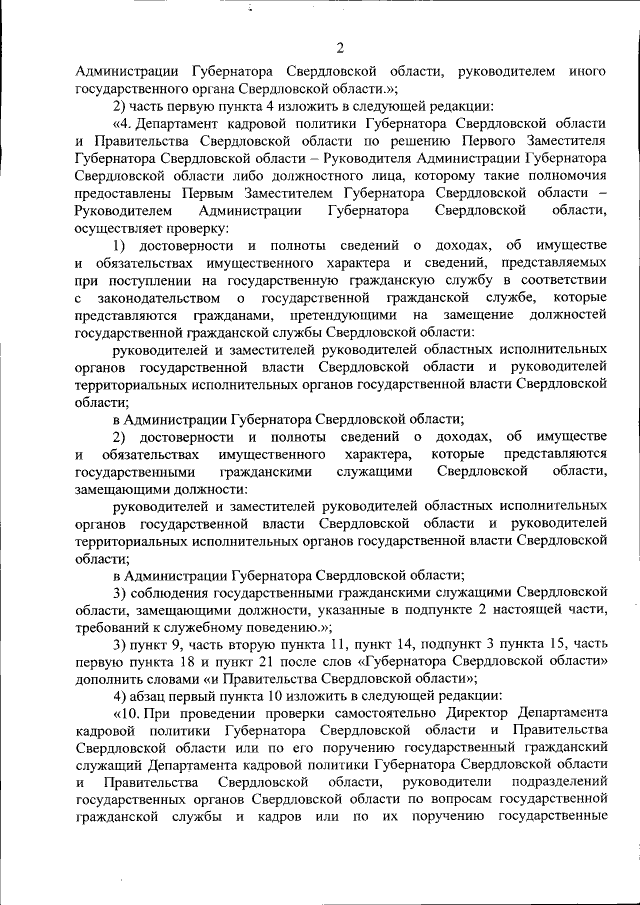 2

Администрации Губернатора Свердловской области, руководителем иного государственного органа Свердловской области.»;

2) часть первую пункта 4 изложить в следующей редакции:

«4. Департамент кадровой политики Губернатора Свердловской области и Правительства Свердловской области по решению Первого Заместителя Губернатора Свердловской области – Руководителя Администрации Губернатора Свердловской области либо должностного лица, которому такие полномочия предоставлены Первым Заместителем Губернатора Свердловской области – Руководителем Администрации Губернатора Свердловской области, осуществляет проверку:

1) достоверности и полноты сведений о доходах, об имуществе и обязательствах имущественного характера и сведений, представляемых при поступлении на государственную гражданскую службу в соответствии с законодательством о государственной гражданской службе, которые представляются гражданами, претендующими на замещение должностей государственной гражданской службы Свердловской области:

руководителей и заместителей руководителей областных исполнительных органов государственной власти Свердловской области и руководителей территориальных исполнительных органов государственной власти Свердловской области;

в Администрации Губернатора Свердловской области;

2) достоверности и полноты сведений о доходах, об имуществе и обязательствах имущественного характера, которые представляются государственными гражданскими служащими Свердловской области, замещающими должности:

руководителей и заместителей руководителей областных исполнительных органов государственной власти Свердловской области и руководителей территориальных исполнительных органов государственной власти Свердловской области;

в Администрации Губернатора Свердловской области;

3) соблюдения государственными гражданскими служащими Свердловской области, замещающими должности, указанные в подпункте 2 настоящей части, требований к служебному поведению.»;

3) пункт 9, часть вторую пункта 11, пункт 14, подпункт 3 пункта 15, часть первую пункта 18 и пункт 21 после слов «Губернатора Свердловской области» дополнить словами «и Правительства Свердловской области»;

4) абзац первый пункта 10 изложить в следующей редакции:

«10. При проведении проверки самостоятельно Директор Департамента кадровой политики Губернатора Свердловской области и Правительства Свердловской области или по его поручению государственный гражданский служащий Департамента кадровой политики Губернатора Свердловской области и Правительства Свердловской области, руководители подразделений государственных органов Свердловской области по вопросам государственной гражданской службы и кадров или по их поручению государственные